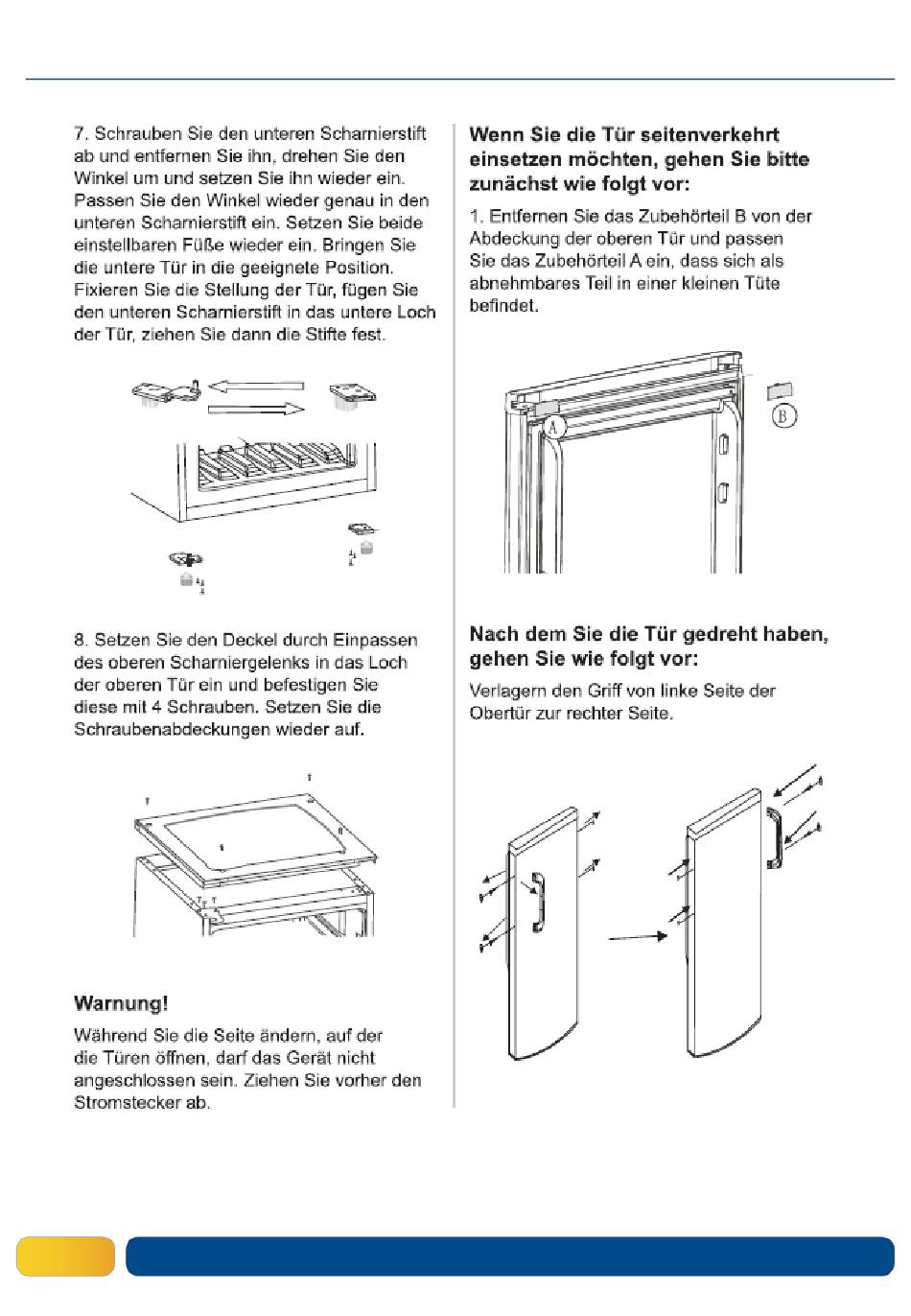 7. Schrauben Sie den unteren Scharnierstift ab und entfernen Sie ihn, drehen Sie den Winkel um und setzen Sie ihn wieder ein. Passen Sie den Winkel wieder genau in den unteren Scharnierstift ein. Setzen Sie beide einstellbaren Füße wieder ein. Bringen Sie die untere Tür in die geeignete Position. Fixieren Sie die Stellung der Tür, fügen Sie den unteren Scharnierstift in das untere Loch der Tür, ziehen Sie dann die Stifte fest.

8. Setzen Sie den Deckel durch Einpassen des oberen Scharniergelenks in das Loch der oberen Tür ein und befestigen Sie diese mit 4 Schrauben. Setzen Sie die Schraubenabdeckungen wieder auf.

Warnung!

Während Sie die Seite ändern, auf der die Türen öffnen, darf das Gerät nicht angeschlossen sein. Ziehen Sie vorher den Stromstecker ab.

Wenn Sie die Tür seitenverkehrt einsetzen möchten, gehen Sie bitte zunächst wie folgt vor:

1. Entfernen Sie das Zubehörteil B von der Abdeckung der oberen Tür und passen Sie das Zubehörteil A ein, dass sich als abnehmbares Teil in einer kleinen Tüte befindet.

A

B

Nach dem Sie die Tür gedreht haben, gehen Sie wie folgt vor:

Verlagern den Griff von linke Seite der Obertür zur rechter Seite.